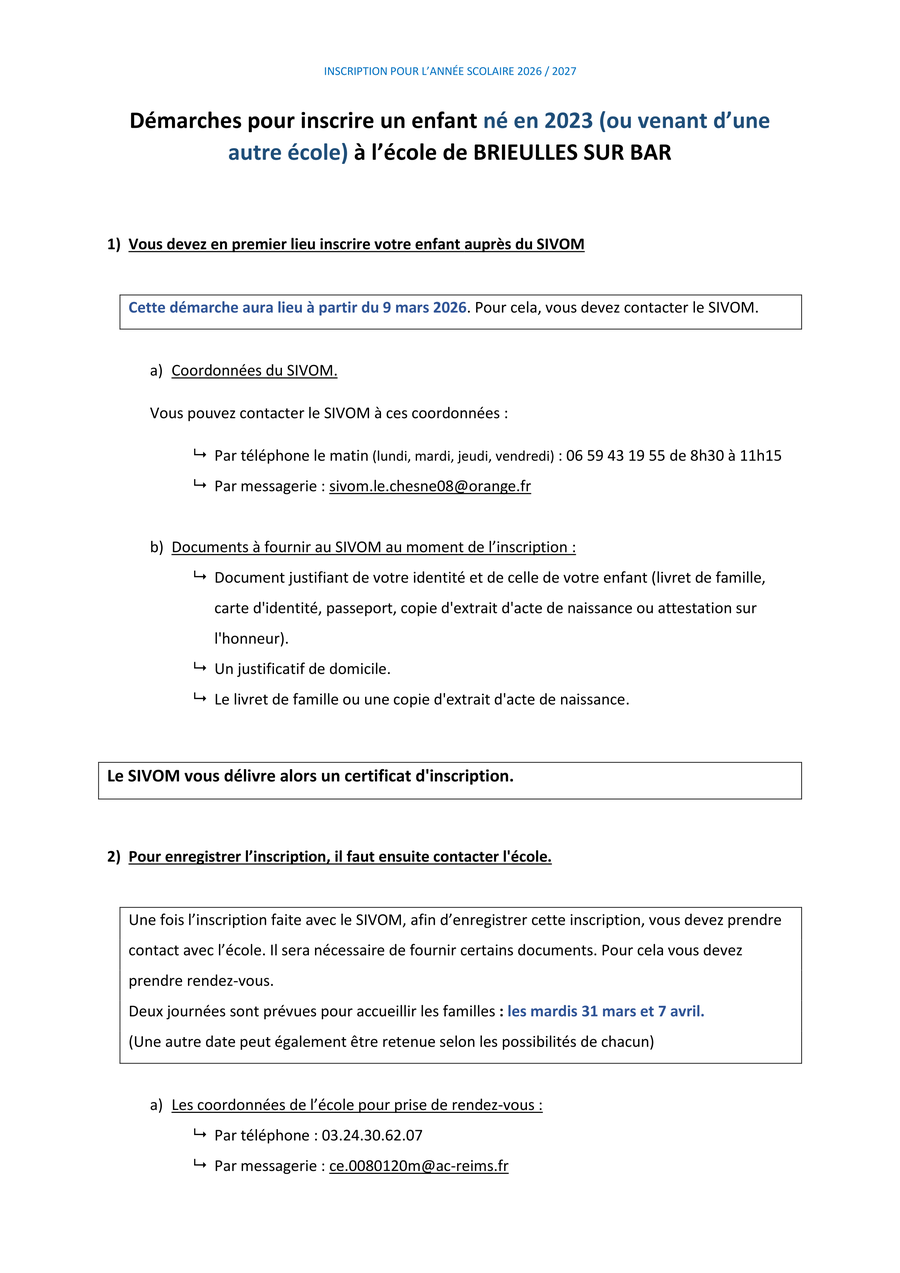 INSCRIPTION POUR L'ANNÉE SCOLAIRE 2026 / 2027

Démarches pour inscrire un enfant né en 2023 (ou venant d'une autre école) à l'école de BRIEULLES SUR BAR

1) Vous devez en premier lieu inscrire votre enfant auprès du SIVOM

Cette démarche aura lieu à partir du 9 mars 2026. Pour cela, vous devez contacter le SIVOM.

a) Coordonnées du SIVOM.

Vous pouvez contacter le SIVOM à ces coordonnées :

↳ Par téléphone le matin (lundi, mardi, jeudi, vendredi) : 06 59 43 19 55 de 8h30 à 11h15
↳ Par messagerie : sivom.le.chesne08@orange.fr

b) Documents à fournir au SIVOM au moment de l'inscription :
↳ Document justifiant de votre identité et de celle de votre enfant (livret de famille, carte d'identité, passeport, copie d'extrait d'acte de naissance ou attestation sur l'honneur).
↳ Un justificatif de domicile.
↳ Le livret de famille ou une copie d'extrait d'acte de naissance.

Le SIVOM vous délivre alors un certificat d'inscription.

2) Pour enregistrer l'inscription, il faut ensuite contacter l'école.

Une fois l'inscription faite avec le SIVOM, afin d'enregistrer cette inscription, vous devez prendre contact avec l'école. Il sera nécessaire de fournir certains documents. Pour cela vous devez prendre rendez-vous.
Deux journées sont prévues pour accueillir les familles : les mardis 31 mars et 7 avril.
(Une autre date peut également être retenue selon les possibilités de chacun)

a) Les coordonnées de l'école pour prise de rendez-vous :
↳ Par téléphone : 03.24.30.62.07
↳ Par messagerie : ce.0080120m@ac-reims.fr